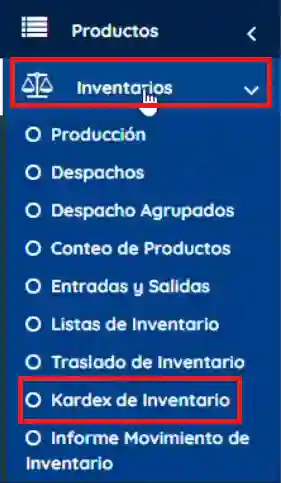 Productos

Inventarios

Producción

Despachos

Despacho Agrupados

Conteo de Productos

Entradas y Salidas

Listas de Inventario

Traslado de Inventario

Kardex de Inventario

Informe Movimiento de Inventario